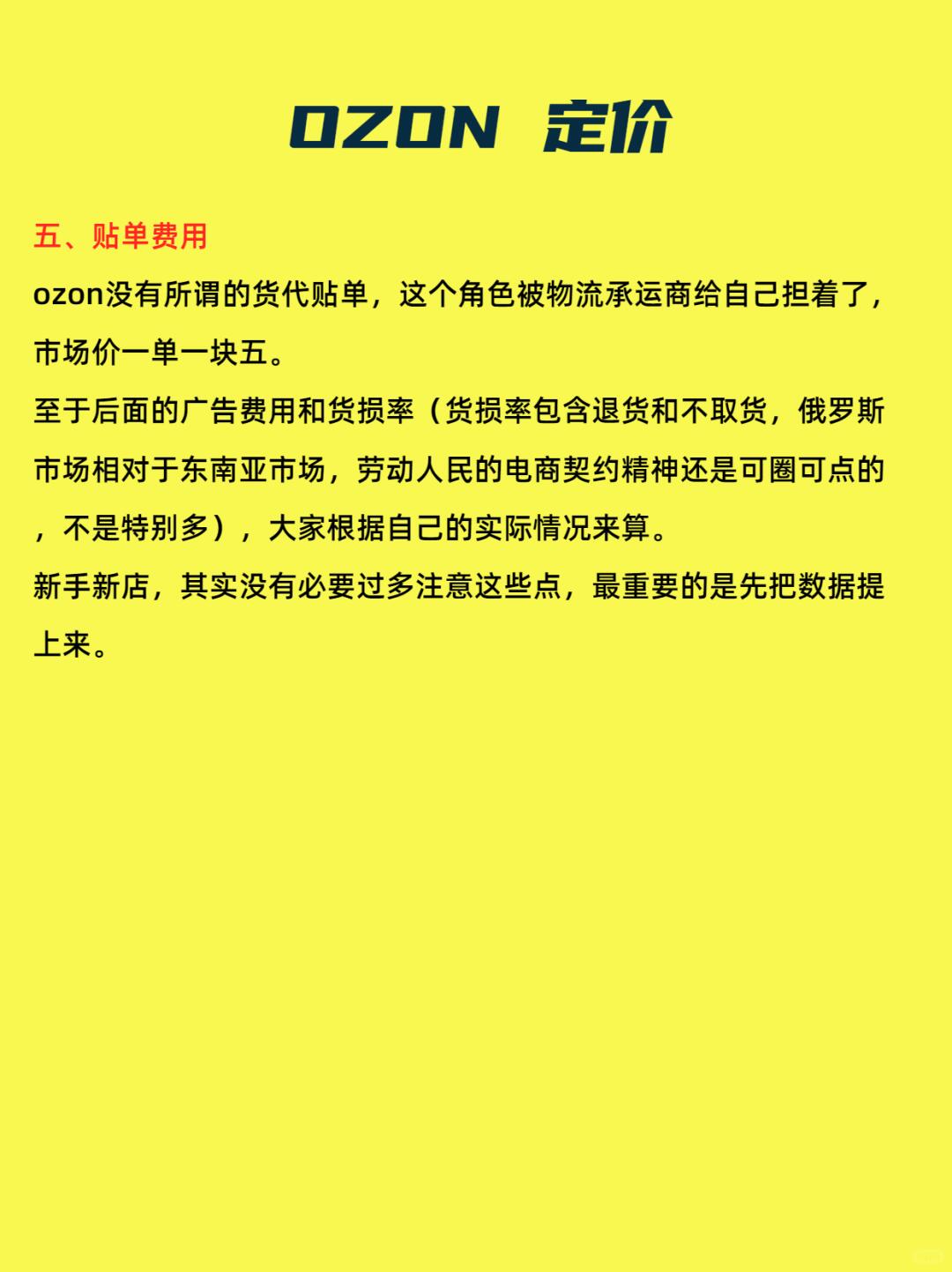 OZON 定价

五、贴单费用

ozon没有所谓的货代贴单，这个角色被物流承运商给自己担着了，市场价一单一块五。

至于后面的广告费用和货损率（货损率包含退货和不取货，俄罗斯市场相对于东南亚市场，劳动人民的电商契约精神还是可圈可点的，不是特别多），大家根据自己的实际情况来算。

新手新店，其实没有必要过多注意这些点，最重要的是先把数据提上来。